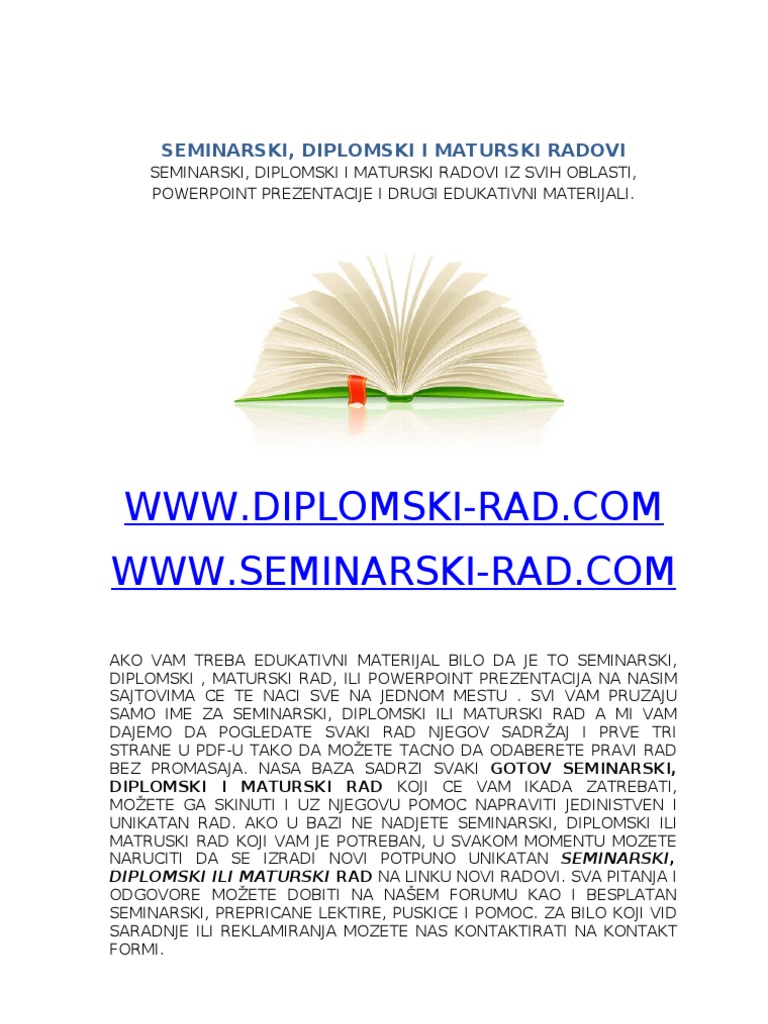 SEMINARSKI, DIPLOMSKI I MATURSKI RADOVI

SEMINARSKI, DIPLOMSKI I MATURSKI RADOVI IZ SVIH OBLASTI, POWERPOINT PREZENTACIJE I DRUGI EDUKATIVNI MATERIJALI.

WWW.DIPLOMSKI-RAD.COM

WWW.SEMINARSKI-RAD.COM

AKO VAM TREBA EDUKATIVNI MATERIJAL BILO DA JE TO SEMINARSKI, DIPLOMSKI , MATURSKI RAD, ILI POWERPOINT PREZENTACIJA NA NASIM SAJTOVIMA CE TE NACI SVE NA JEDNOM MESTU . SVI VAM PRUZAJU SAMO IME ZA SEMINARSKI, DIPLOMSKI ILI MATURSKI RAD A MI VAM DAJEMO DA POGLEDATE SVAKI RAD NJEGOV SADRŽAJ I PRVE TRI STRANE U PDF-U TAKO DA MOŽETE TACNO DA ODABERETE PRAVI RAD BEZ PROMASAJA. NASA BAZA SADRZI SVAKI GOTOV SEMINARSKI, DIPLOMSKI I MATURSKI RAD KOJI CE VAM IKADA ZATREBATI, MOŽETE GA SKINUTI I UZ NJEGOVU POMOC NAPRAVITI JEDINISTVEN I UNIKATAN RAD. AKO U BAZI NE NADJETE SEMINARSKI, DIPLOMSKI ILI MATRUSKI RAD KOJI VAM JE POTREBAN, U SVAKOM MOMENTU MOZETE NARUCITI DA SE IZRADI NOVI POTPUNO UNIKATAN SEMINARSKI, DIPLOMSKI ILI MATURSKI RAD NA LINKU NOVI RADOVI. SVA PITANJA I ODGOVORE MOŽETE DOBITI NA NAŠEM FORUMU KAO I BESPLATAN SEMINARSKI, PREPRICANE LEKTIRE, PUSKICE I POMOC. ZA BILO KOJI VID SARADNJE ILI REKLAMIRANJA MOZETE NAS KONTAKTIRATI NA KONTAKT FORMI.